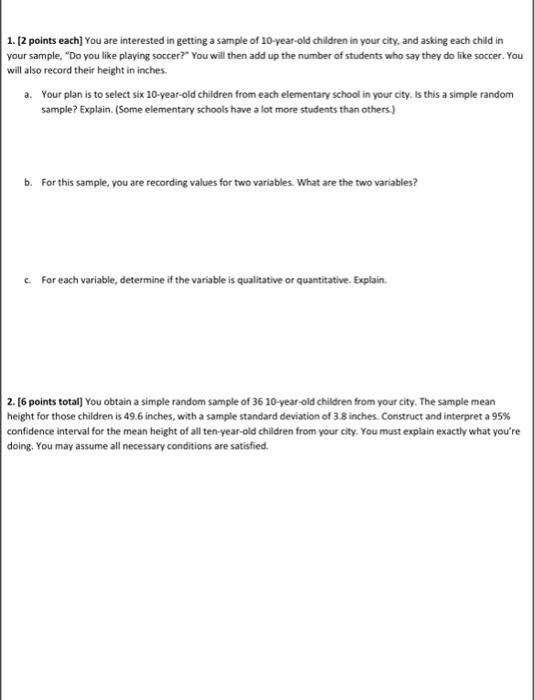 1. [2 points each] You are interested in getting a sample of 10-year-old children in your city, and asking each child in your sample, "Do you like playing soccer?" You will then add up the number of students who say they do like soccer. You will also record their height in inches.

a. Your plan is to select six 10-year-old children from each elementary school in your city. Is this a simple random sample? Explain. (Some elementary schools have a lot more students than others.)

b. For this sample, you are recording values for two variables. What are the two variables?

c. For each variable, determine if the variable is qualitative or quantitative. Explain.

2. [6 points total] You obtain a simple random sample of 36 10-year-old children from your city. The sample mean height for those children is 49.6 inches, with a sample standard deviation of 3.8 inches. Construct and interpret a 95% confidence interval for the mean height of all ten-year-old children from your city. You must explain exactly what you're doing. You may assume all necessary conditions are satisfied.